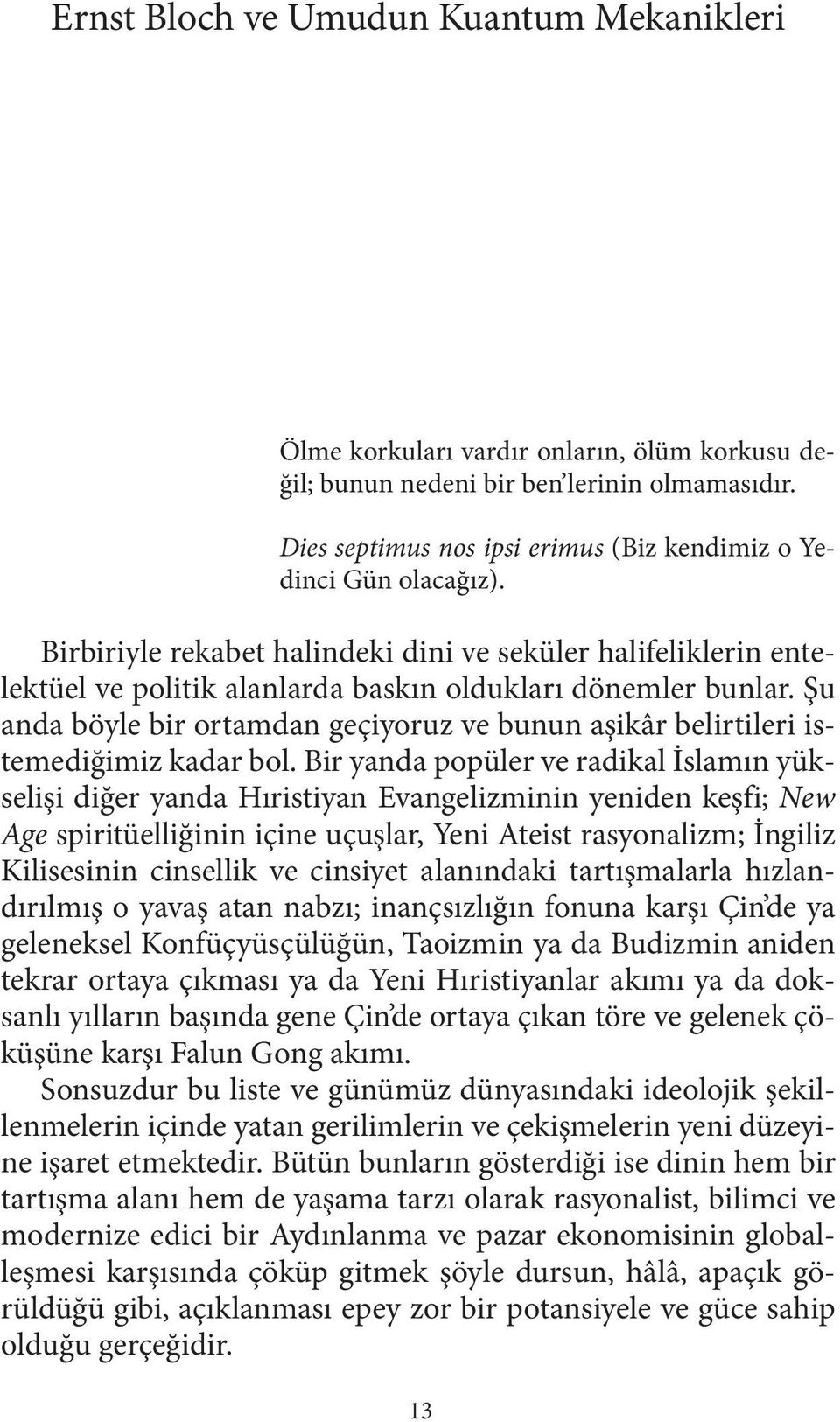 Ernst Bloch ve Umudun Kuantum Mekanikleri

Ölme korkuları vardır onların, ölüm korkusu değil; bunun nedeni bir ben'lerinin olmamasıdır.

Dies septimus nos ipsi erimus (Biz kendimiz o Yedinci Gün olacağız).

Birbiriyle rekabet halindeki dini ve seküler halifeliklerin entelektüel ve politik alanlarda baskın oldukları dönemler bunlar. Şu anda böyle bir ortamdan geçiyoruz ve bunun aşikâr belirtileri istemediğimiz kadar bol. Bir yanda popüler ve radikal İslamın yükselişi diğer yanda Hıristiyan Evangelizminin yeniden keşfi; New Age spiritüelliğinin içine uçuşlar, Yeni Ateist rasyonalizm; İngiliz Kilisesinin cinsellik ve cinsiyet alanındaki tartışmalarla hızlandırılmış o yavaş atan nabzı; inançsızlığın fonuna karşı Çin'de ya geleneksel Konfüçyüsçülüğün, Taoizmin ya da Budizmin aniden tekrar ortaya çıkması ya da Yeni Hıristiyanlar akımı ya da doksanlı yılların başında gene Çin'de ortaya çıkan töre ve gelenek çöküşüne karşı Falun Gong akımı.
Sonsuzdur bu liste ve günümüz dünyasındaki ideolojik şekillenmelerin içinde yatan gerilimlerin ve çekişmelerin yeni düzeyine işaret etmektedir. Bütün bunların gösterdiği ise dinin hem bir tartışma alanı hem de yaşama tarzı olarak rasyonalist, bilimci ve modernize edici bir Aydınlanma ve pazar ekonomisinin globalleşmesi karşısında çöküp gitmek şöyle dursun, hâlâ, apaçık görüldüğü gibi, açıklanması epey zor bir potansiyele ve güce sahip olduğu gerçeğidir.

13